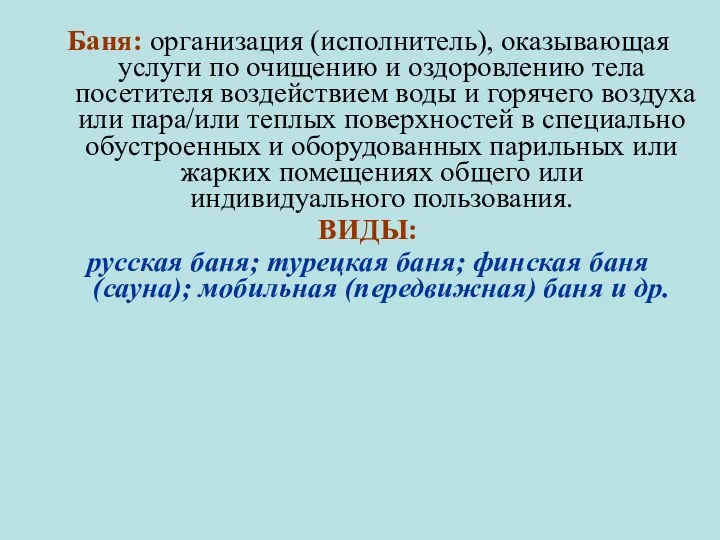 Баня: организация (исполнитель), оказывающая услуги по очищению и оздоровлению тела посетителя воздействием воды и горячего воздуха или пара/или теплых поверхностей в специально обустроенных и оборудованных парильных или жарких помещениях общего или индивидуального пользования.

ВИДЫ:

русская баня; турецкая баня; финская баня (сауна); мобильная (передвижная) баня и др.